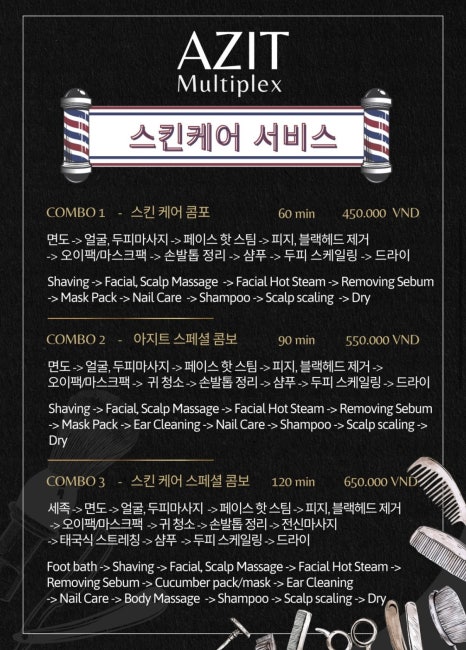 AZIT
Multiplex

스킨케어 서비스

COMBO 1 - 스킨 케어 콤포 60 min 450.000 VND

면도 -> 얼굴, 두피마사지 -> 페이스 핫 스팀 -> 피지, 블랙헤드 제거 -> 오이팩/마스크팩 -> 손발톱 정리 -> 샴푸 -> 두피 스케일링 -> 드라이

Shaving -> Facial, Scalp Massage -> Facial Hot Steam -> Removing Sebum -> Mask Pack -> Nail Care -> Shampoo -> Scalp scaling -> Dry

COMBO 2 - 아지트 스페셜 콤보 90 min 550.000 VND

면도 -> 얼굴, 두피마사지 -> 페이스 핫 스팀 -> 피지, 블랙헤드 제거 -> 오이팩/마스크팩 -> 귀 청소 -> 손발톱 정리 -> 샴푸 -> 두피 스케일링 -> 드라이

Shaving -> Facial, Scalp Massage -> Facial Hot Steam -> Removing Sebum -> Mask Pack -> Ear Cleaning -> Nail Care -> Shampoo -> Scalp scaling -> Dry

COMBO 3 - 스킨 케어 스페셜 콤보 120 min 650.000 VND

세족 -> 면도 -> 얼굴, 두피마사지 -> 페이스 핫 스팀 -> 피지, 블랙헤드 제거 -> 오이팩/마스크팩 -> 귀 청소 -> 손발톱 정리 -> 전신마사지 -> 태국식 스트레칭 -> 샴푸 -> 두피 스케일링 -> 드라이

Foot bath -> Shaving -> Facial, Scalp Massage -> Facial Hot Steam -> Removing Sebum -> Cucumber pack/mask -> Ear Cleaning -> Nail Care -> Body Massage -> Shampoo -> Scalp scaling -> Dry